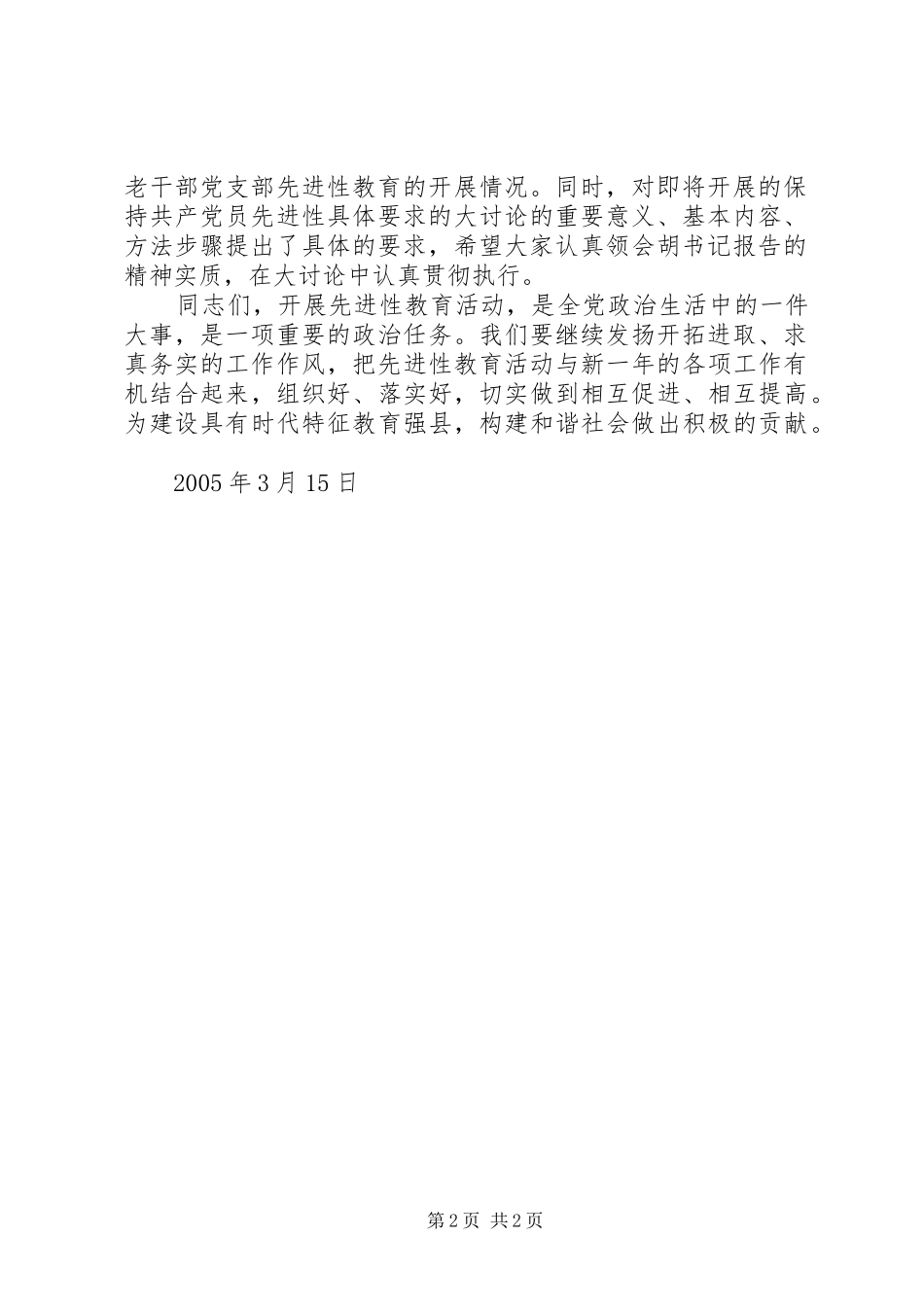 老干部党支部先进性教育的开展情况。同时，对即将开展的保持共产党员先进性具体要求的大讨论的重要意义、基本内容、方法步骤提出了具体的要求，希望大家认真领会胡书记报告的精神实质，在大讨论中认真贯彻执行。

同志们，开展先进性教育活动，是全党政治生活中的一件大事，是一项重要的政治任务。我们要继续发扬开拓进取、求真务实的工作作风，把先进性教育活动与新一年的各项工作有机结合起来，组织好、落实好，切实做到相互促进、相互提高。为建设具有时代特征教育强县，构建和谐社会做出积极的贡献。

2005 年 3 月 15 日

第 2 页 共 2 页